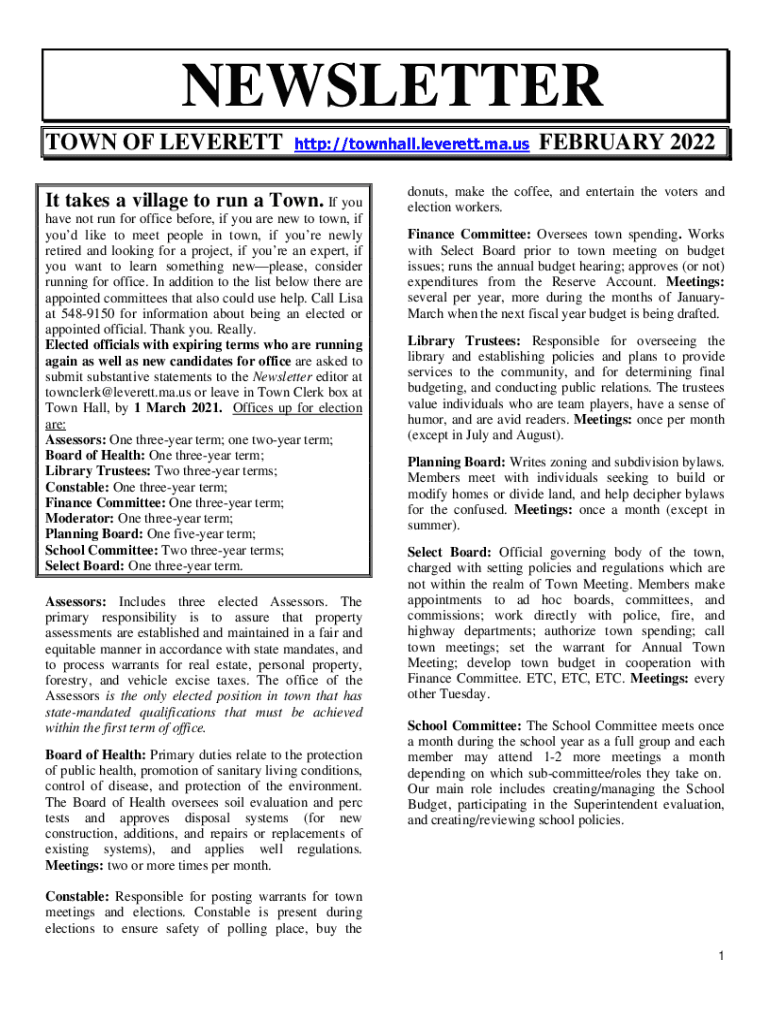 NEWSLETTER

TOWN OF LEVERETT http://townhall.leverett.ma.us FEBRUARY 2022

It takes a village to run a Town. If you have not run for office before, if you are new to town, if you'd like to meet people in town, if you're newly retired and looking for a project, if you're an expert, if you want to learn something new—please, consider running for office. In addition to the list below there are appointed committees that also could use help. Call Lisa at 548-9150 for information about being an elected or appointed official. Thank you. Really.
Elected officials with expiring terms who are running again as well as new candidates for office are asked to submit substantive statements to the Newsletter editor at townclerk@leverett.ma.us or leave in Town Clerk box at Town Hall, by 1 March 2021. Offices up for election are:
Assessors: One three-year term; one two-year term;
Board of Health: One three-year term;
Library Trustees: Two three-year terms;
Constable: One three-year term;
Finance Committee: One three-year term;
Moderator: One three-year term;
Planning Board: One five-year term;
School Committee: Two three-year terms;
Select Board: One three-year term.

Assessors: Includes three elected Assessors. The primary responsibility is to assure that property assessments are established and maintained in a fair and equitable manner in accordance with state mandates, and to process warrants for real estate, personal property, forestry, and vehicle excise taxes. The office of the Assessors is the only elected position in town that has state-mandated qualifications that must be achieved within the first term of office.

Board of Health: Primary duties relate to the protection of public health, promotion of sanitary living conditions, control of disease, and protection of the environment. The Board of Health oversees soil evaluation and perc tests and approves disposal systems (for new construction, additions, and repairs or replacements of existing systems), and applies well regulations. Meetings: two or more times per month.

Constable: Responsible for posting warrants for town meetings and elections. Constable is present during elections to ensure safety of polling place, buy the donuts, make the coffee, and entertain the voters and election workers.

Finance Committee: Oversees town spending. Works with Select Board prior to town meeting on budget issues; runs the annual budget hearing; approves (or not) expenditures from the Reserve Account. Meetings: several per year, more during the months of January-March when the next fiscal year budget is being drafted.

Library Trustees: Responsible for overseeing the library and establishing policies and plans to provide services to the community, and for determining final budgeting, and conducting public relations. The trustees value individuals who are team players, have a sense of humor, and are avid readers. Meetings: once per month (except in July and August).

Planning Board: Writes zoning and subdivision bylaws. Members meet with individuals seeking to build or modify homes or divide land, and help decipher bylaws for the confused. Meetings: once a month (except in summer).

Select Board: Official governing body of the town, charged with setting policies and regulations which are not within the realm of Town Meeting. Members make appointments to ad hoc boards, committees, and commissions; work directly with police, fire, and highway departments; authorize town spending; call town meetings; set the warrant for Annual Town Meeting; develop town budget in cooperation with Finance Committee. ETC, ETC, ETC. Meetings: every other Tuesday.

School Committee: The School Committee meets once a month during the school year as a full group and each member may attend 1-2 more meetings a month depending on which sub-committee/roles they take on. Our main role includes creating/managing the School Budget, participating in the Superintendent evaluation, and creating/reviewing school policies.

1